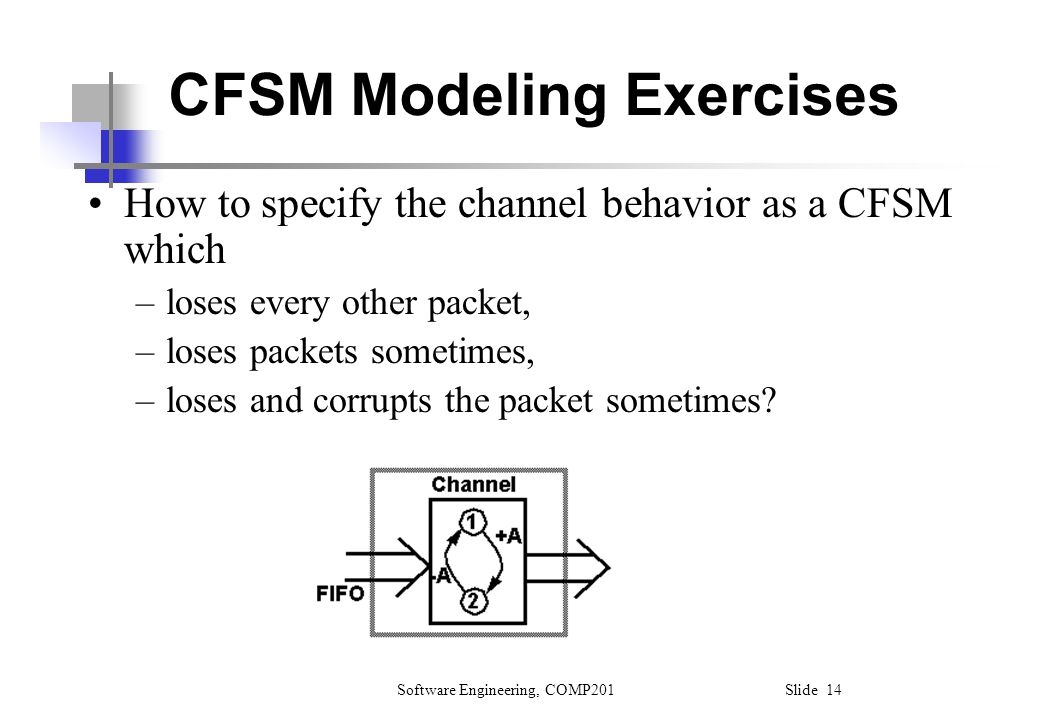 CFSM Modeling Exercises

• How to specify the channel behavior as a CFSM which
– loses every other packet,
– loses packets sometimes,
– loses and corrupts the packet sometimes?

Channel
1
+A
-A
2
FIFO

Software Engineering, COMP201 Slide 14